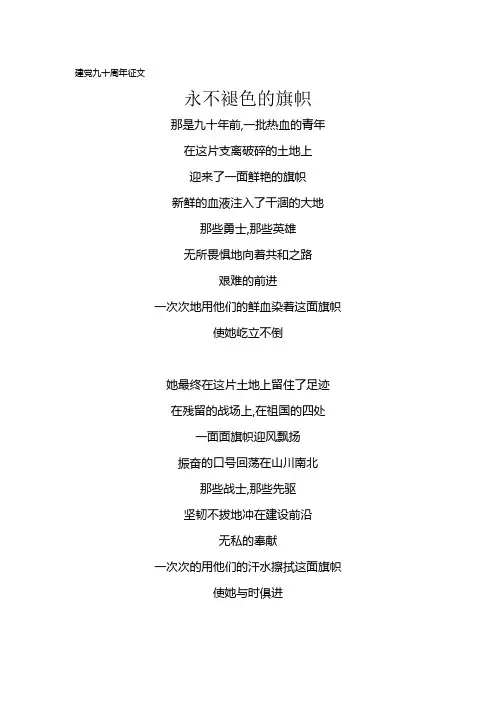 建党九十周年征文

永不褪色的旗帜

那是九十年前,一批热血的青年

在这片支离破碎的土地上

迎来了一面鲜艳的旗帜

新鲜的血液注入了干涸的大地

那些勇士,那些英雄

无所畏惧地向着共和之路

艰难的前进

一次次地用他们的鲜血染着这面旗帜

使她屹立不倒

她最终在这片土地上留住了足迹

在残留的战场上,在祖国的四处

一面面旗帜迎风飘扬

振奋的口号回荡在山川南北

那些战士,那些先驱

坚韧不拔地冲在建设前沿

无私的奉献

一次次的用他们的汗水擦拭这面旗帜

使她与时俱进